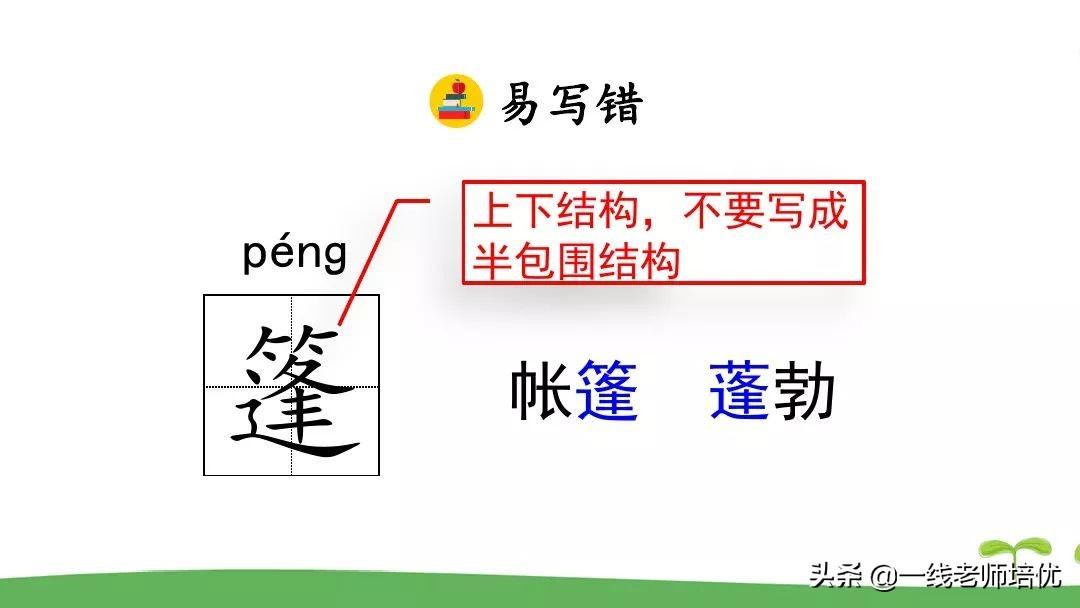 易写错

上下结构，不要写成半包围结构

péng

篷

帐篷　蓬勃

头条 @一线老师培优